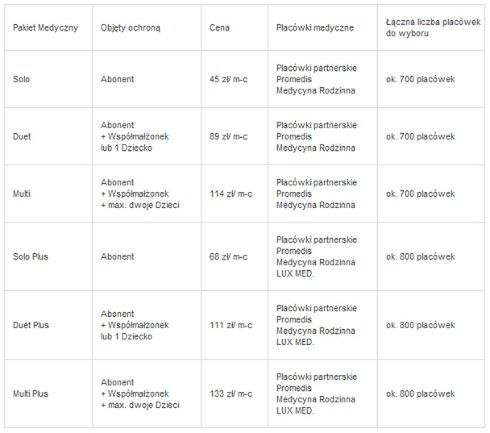 | Pakiet Medyczny | Objęty ochroną | Cena | Placówki medyczne | Łączna liczba placówek do wyboru |
|---|---|---|---|---|
| Solo | Abonent | 45 zł/ m-c | Placówki partnerskie Promedis Medycyna Rodzinna | ok. 700 placówek |
| Duet | Abonent + Współmałżonek lub 1 Dziecko | 89 zł/ m-c | Placówki partnerskie Promedis Medycyna Rodzinna | ok. 700 placówek |
| Multi | Abonent + Współmałżonek + max. dwoje Dzieci | 114 zł/ m-c | Placówki partnerskie Promedis Medycyna Rodzinna | ok. 700 placówek |
| Solo Plus | Abonent | 68 zł/ m-c | Placówki partnerskie Promedis Medycyna Rodzinna LUX MED. | ok. 800 placówek |
| Duet Plus | Abonent + Współmałżonek lub 1 Dziecko | 111 zł/ m-c | Placówki partnerskie Promedis Medycyna Rodzinna LUX MED. | ok. 800 placówek |
| Multi Plus | Abonent + Współmałżonek + max. dwoje Dzieci | 133 zł/ m-c | Placówki partnerskie Promedis Medycyna Rodzinna LUX MED. | ok. 800 placówek |